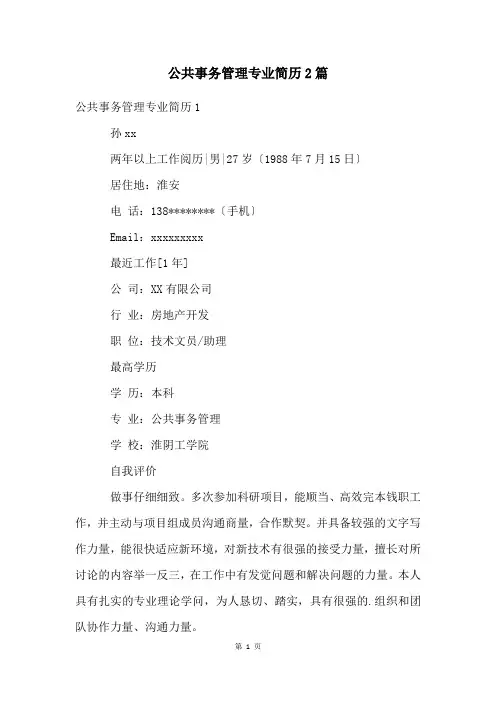 公共事务管理专业简历2篇

公共事务管理专业简历1

孙xx

两年以上工作阅历|男|27岁〔1988年7月15日〕

居住地：淮安

电 话：138********〔手机〕

Email：xxxxxxxxx

最近工作[1年]

公 司：XX有限公司

行 业：房地产开发

职 位：技术文员/助理

最高学历

学 历：本科

专 业：公共事务管理

学 校：淮阴工学院

自我评价

做事仔细细致。多次参加科研项目，能顺当、高效完本钱职工作，并主动与项目组成员沟通商量，合作默契。并具备较强的文字写作力量，能很快适应新环境，对新技术有很强的接受力量，擅长对所讨论的内容举一反三，在工作中有发觉问题和解决问题的力量。本人具有扎实的专业理论学问，为人恳切、踏实，具有很强的.组织和团队协作力量、沟通力量。

第 1 页